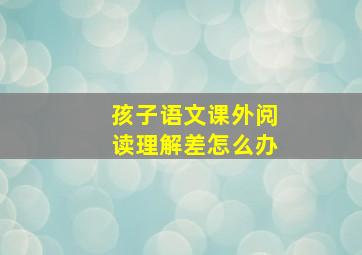 孩子语文课外阅读理解差怎么办